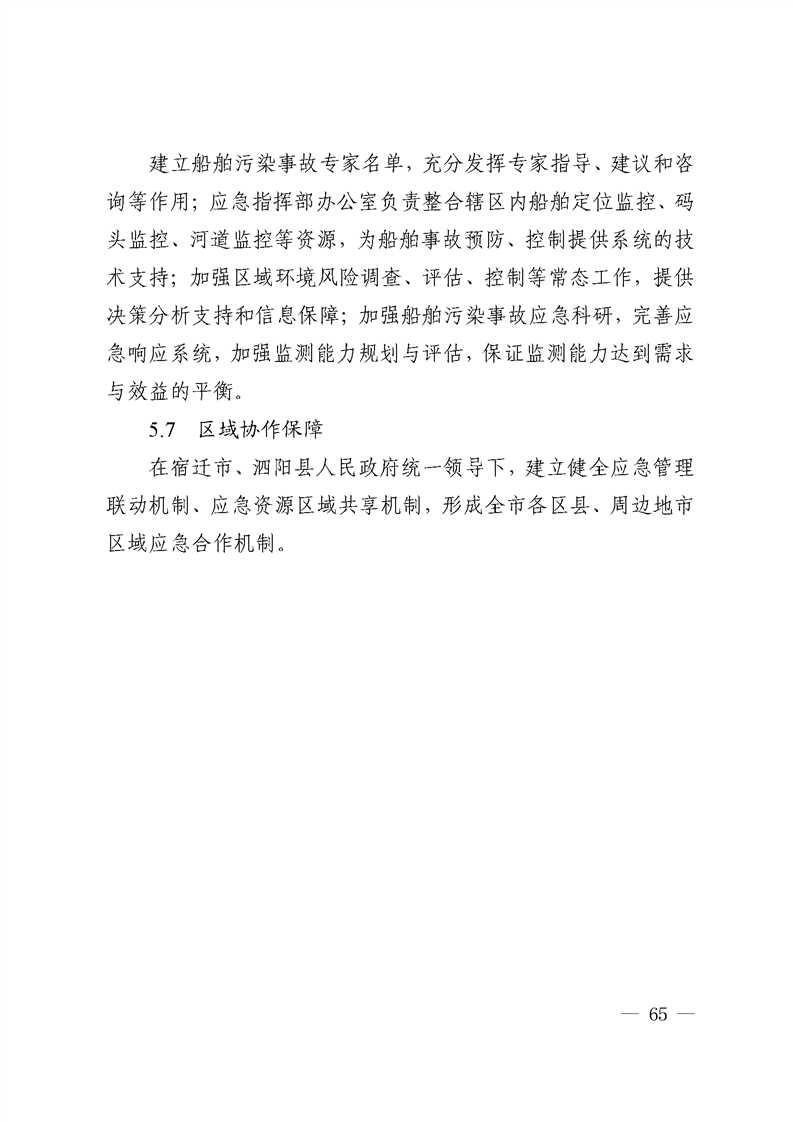 建立船舶污染事故专家名单，充分发挥专家指导、建议和咨询等作用；应急指挥部办公室负责整合辖区内船舶定位监控、码头监控、河道监控等资源，为船舶事故预防、控制提供系统的技术支持；加强区域环境风险调查、评估、控制等常态工作，提供决策分析支持和信息保障；加强船舶污染事故应急科研，完善应急响应系统，加强监测能力规划与评估，保证监测能力达到需求与效益的平衡。

5.7 区域协作保障

在宿迁市、泗阳县人民政府统一领导下，建立健全应急管理联动机制、应急资源区域共享机制，形成全市各区县、周边地市区域应急合作机制。

— 65 —